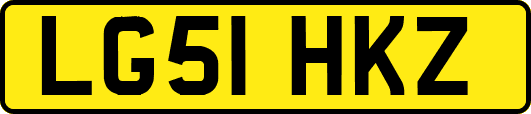 LG51 HKZ